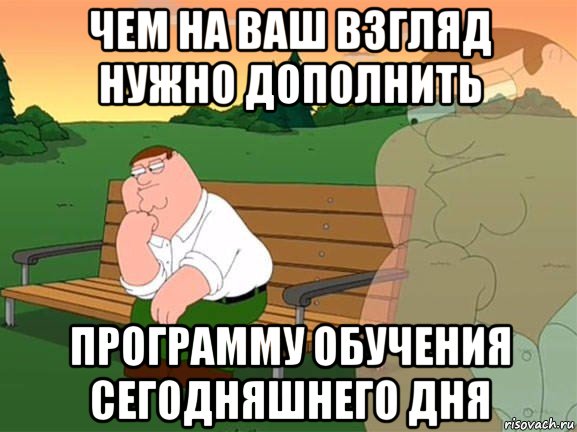 ЧЕМ НА ВАШ ВЗГЛЯД НУЖНО ДОПОЛНИТЬ

ПРОГРАММУ ОБУЧЕНИЯ СЕГОДНЯШНЕГО ДНЯ

risovach.ru